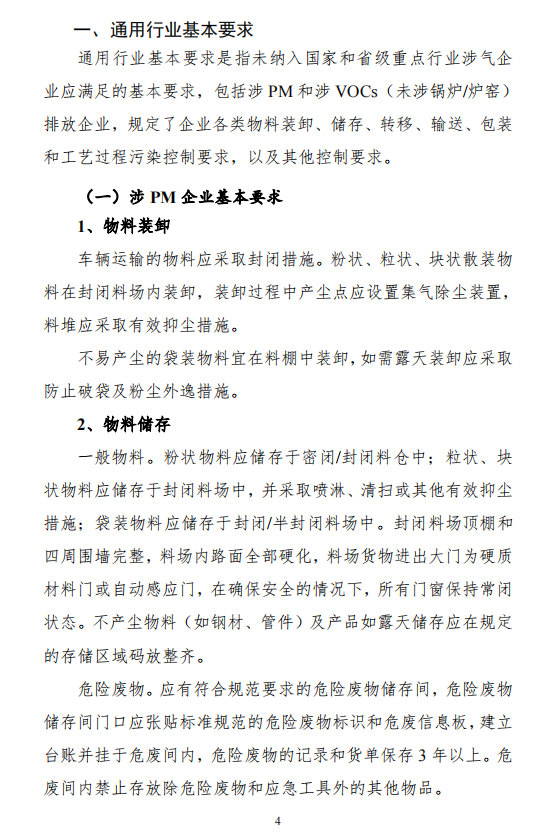 一、通用行业基本要求

通用行业基本要求是指未纳入国家和省级重点行业涉气企业应满足的基本要求，包括涉 PM 和涉 VOCs（未涉锅炉/炉窑）排放企业，规定了企业各类物料装卸、储存、转移、输送、包装和工艺过程污染控制要求，以及其他控制要求。

（一）涉 PM 企业基本要求

1、物料装卸

车辆运输的物料应采取封闭措施。粉状、粒状、块状散装物料在封闭料场内装卸，装卸过程中产尘点应设置集气除尘装置，料堆应采取有效抑尘措施。

不易产尘的袋装物料宜在料棚中装卸，如需露天装卸应采取防止破袋及粉尘外逸措施。

2、物料储存

一般物料。粉状物料应储存于密闭/封闭料仓中；粒状、块状物料应储存于封闭料场中，并采取喷淋、清扫或其他有效抑尘措施；袋装物料应储存于封闭/半封闭料场中。封闭料场顶棚和四周围墙完整，料场内路面全部硬化，料场货物进出大门为硬质材料门或自动感应门，在确保安全的情况下，所有门窗保持常闭状态。不产尘物料（如钢材、管件）及产品如露天储存应在规定的存储区域码放整齐。

危险废物。应有符合规范要求的危险废物储存间，危险废物储存间门口应张贴标准规范的危险废物标识和危废信息板，建立台账并挂于危废间内，危险废物的记录和货单保存 3 年以上。危废间内禁止存放除危险废物和应急工具外的其他物品。

4